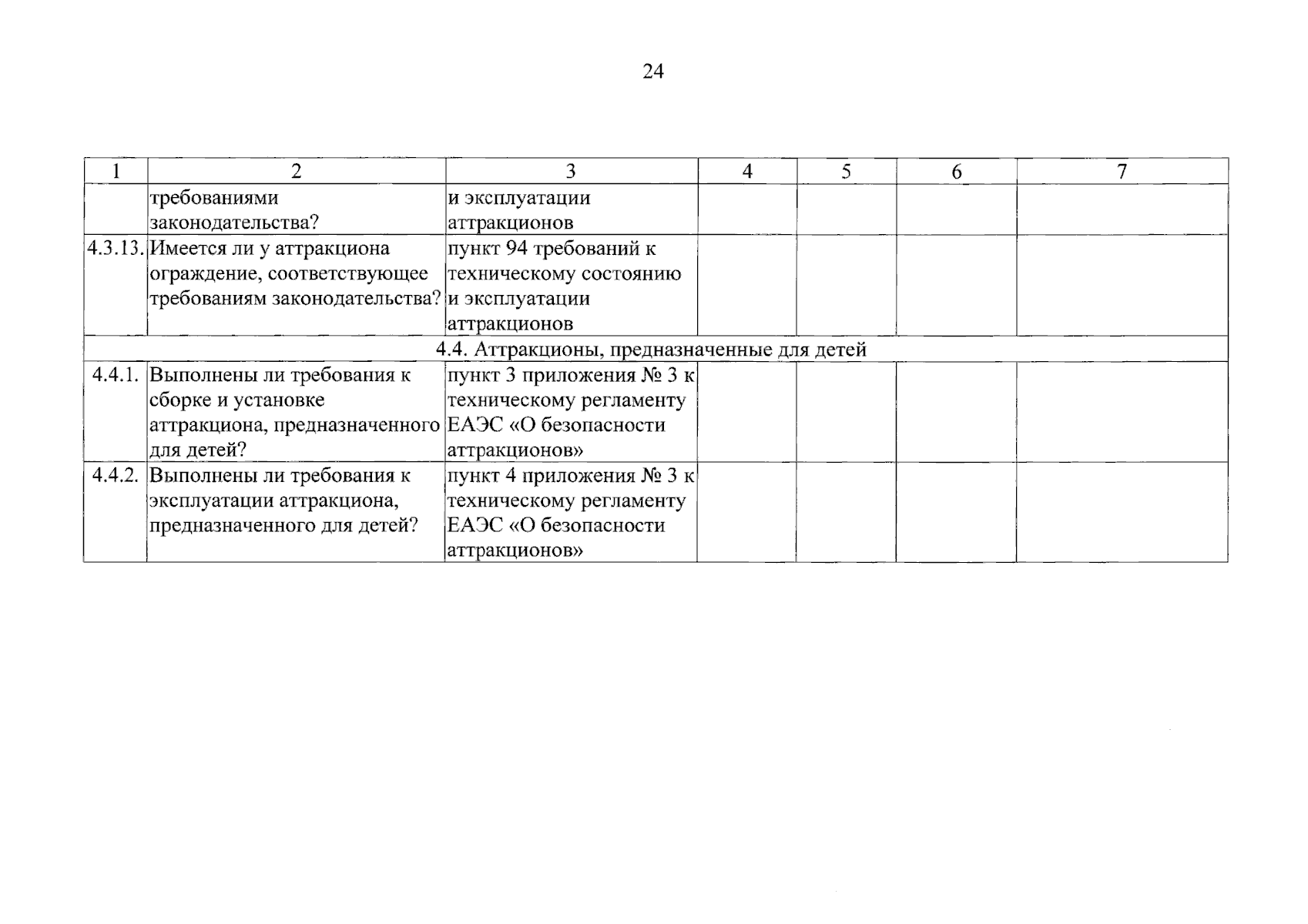 24

| 1 | 2 | 3 | 4 | 5 | 6 | 7 |
|---|---|---|---|---|---|---|
|  | требованиями законодательства? | и эксплуатации аттракционов |  |  |  |  |
| 4.3.13. | Имеется ли у аттракциона ограждение, соответствующее требованиям законодательства? | пункт 94 требований к техническому состоянию и эксплуатации аттракционов |  |  |  |  |
| 4.4. Аттракционы, предназначенные для детей |  |  |  |  |  |  |
| 4.4.1. | Выполнены ли требования к сборке и установке аттракциона, предназначенного для детей? | пункт 3 приложения № 3 к техническому регламенту ЕАЭС «О безопасности аттракционов» |  |  |  |  |
| 4.4.2. | Выполнены ли требования к эксплуатации аттракциона, предназначенного для детей? | пункт 4 приложения № 3 к техническому регламенту ЕАЭС «О безопасности аттракционов» |  |  |  |  |